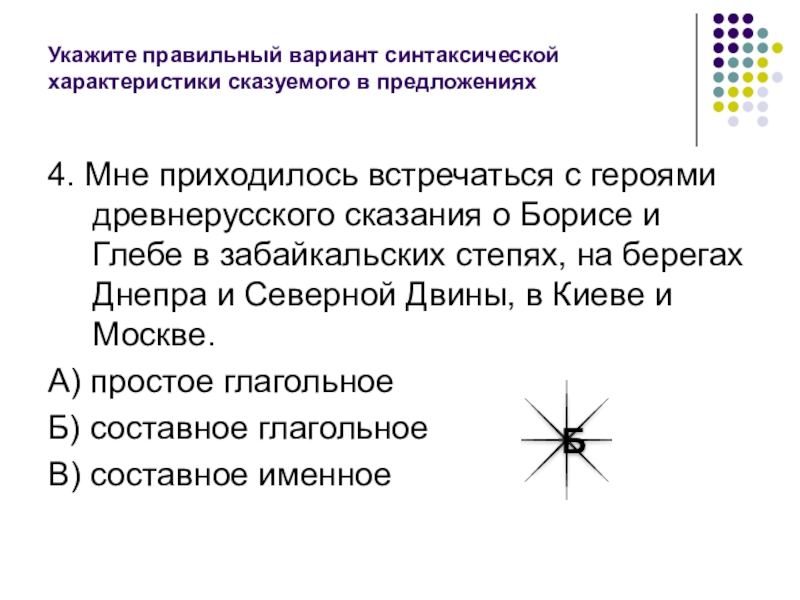 Укажите правильный вариант синтаксической характеристики сказуемого в предложениях

4. Мне приходилось встречаться с героями древнерусского сказания о Борисе и Глебе в забайкальских степях, на берегах Днепра и Северной Двины, в Киеве и Москве.

А) простое глагольное

Б) составное глагольное

В) составное именное

Б